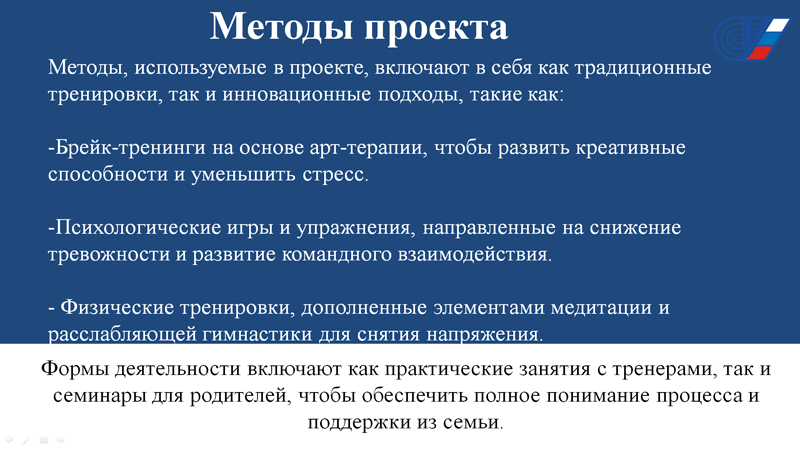 Методы проекта

Методы, используемые в проекте, включают в себя как традиционные тренировки, так и инновационные подходы, такие как:

-Брейк-тренинги на основе арт-терапии, чтобы развить креативные способности и уменьшить стресс.

-Психологические игры и упражнения, направленные на снижение тревожности и развитие командного взаимодействия.

- Физические тренировки, дополненные элементами медитации и расслабляющей гимнастики для снятия напряжения.

Формы деятельности включают как практические занятия с тренерами, так и семинары для родителей, чтобы обеспечить полное понимание процесса и поддержки из семьи.